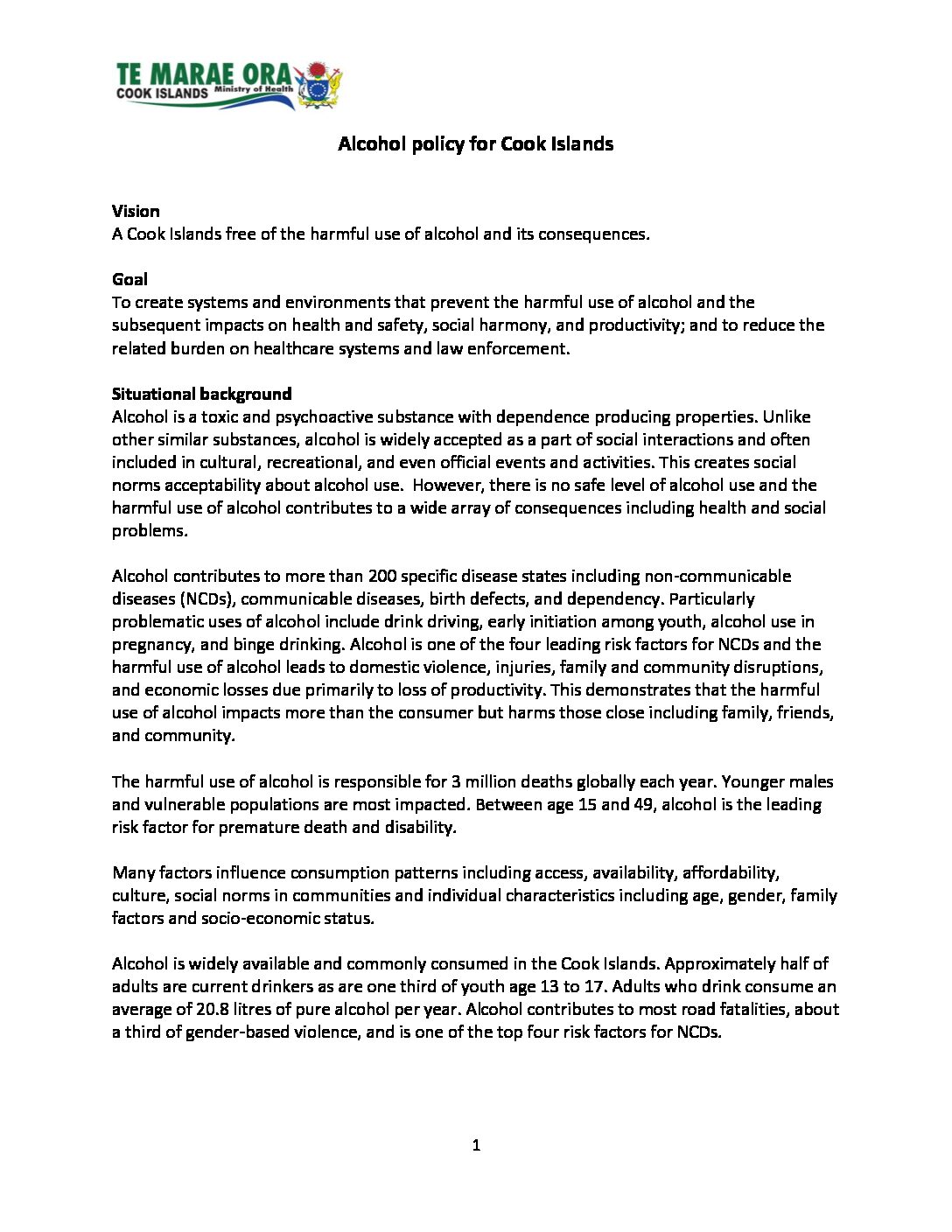 TE MARAE ORA
COOK ISLANDS Ministry of Health

Alcohol policy for Cook Islands

Vision
A Cook Islands free of the harmful use of alcohol and its consequences.

Goal
To create systems and environments that prevent the harmful use of alcohol and the subsequent impacts on health and safety, social harmony, and productivity; and to reduce the related burden on healthcare systems and law enforcement.

Situational background
Alcohol is a toxic and psychoactive substance with dependence producing properties. Unlike other similar substances, alcohol is widely accepted as a part of social interactions and often included in cultural, recreational, and even official events and activities. This creates social norms acceptability about alcohol use. However, there is no safe level of alcohol use and the harmful use of alcohol contributes to a wide array of consequences including health and social problems.

Alcohol contributes to more than 200 specific disease states including non-communicable diseases (NCDs), communicable diseases, birth defects, and dependency. Particularly problematic uses of alcohol include drink driving, early initiation among youth, alcohol use in pregnancy, and binge drinking. Alcohol is one of the four leading risk factors for NCDs and the harmful use of alcohol leads to domestic violence, injuries, family and community disruptions, and economic losses due primarily to loss of productivity. This demonstrates that the harmful use of alcohol impacts more than the consumer but harms those close including family, friends, and community.

The harmful use of alcohol is responsible for 3 million deaths globally each year. Younger males and vulnerable populations are most impacted. Between age 15 and 49, alcohol is the leading risk factor for premature death and disability.

Many factors influence consumption patterns including access, availability, affordability, culture, social norms in communities and individual characteristics including age, gender, family factors and socio-economic status.

Alcohol is widely available and commonly consumed in the Cook Islands. Approximately half of adults are current drinkers as are one third of youth age 13 to 17. Adults who drink consume an average of 20.8 litres of pure alcohol per year. Alcohol contributes to most road fatalities, about a third of gender-based violence, and is one of the top four risk factors for NCDs.

1